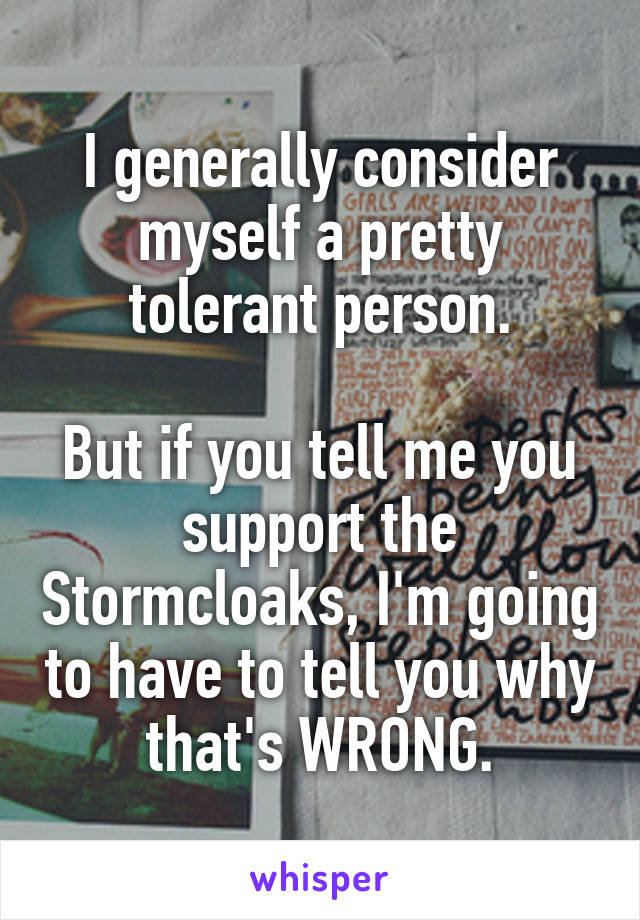 I generally consider myself a pretty tolerant person.

But if you tell me you support the Stormcloaks, I'm going to have to tell you why that's WRONG.

whisper